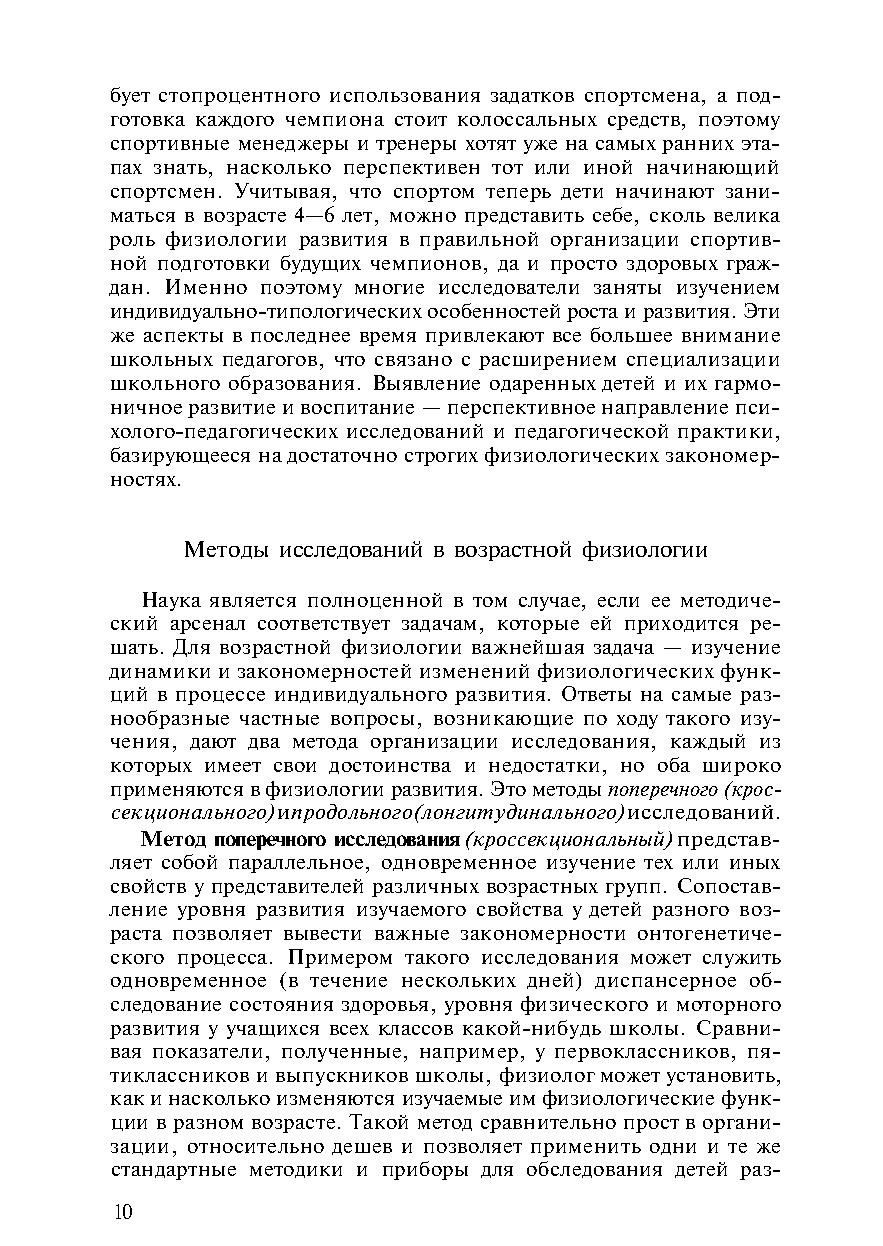 бует стопроцентного использования задатков спортсмена, а подготовка каждого чемпиона стоит колоссальных средств, поэтому спортивные менеджеры и тренеры хотят уже на самых ранних этапах знать, насколько перспективен тот или иной начинающий спортсмен. Учитывая, что спортом теперь дети начинают заниматься в возрасте 4—6 лет, можно представить себе, сколь велика роль физиологии развития в правильной организации спортивной подготовки будущих чемпионов, да и просто здоровых граждан. Именно поэтому многие исследователи заняты изучением индивидуально-типологических особенностей роста и развития. Эти же аспекты в последнее время привлекают все большее внимание школьных педагогов, что связано с расширением специализации школьного образования. Выявление одаренных детей и их гармоничное развитие и воспитание — перспективное направление психолого-педагогических исследований и педагогической практики, базирующееся на достаточно строгих физиологических закономерностях.

Методы исследований в возрастной физиологии

Наука является полноценной в том случае, если ее методический арсенал соответствует задачам, которые ей приходится решать. Для возрастной физиологии важнейшая задача — изучение динамики и закономерностей изменений физиологических функций в процессе индивидуального развития. Ответы на самые разнообразные частные вопросы, возникающие по ходу такого изучения, дают два метода организации исследования, каждый из которых имеет свои достоинства и недостатки, но оба широко применяются в физиологии развития. Это методы поперечного (кроссекционального) и продольного (лонгитудинального) исследований.

Метод поперечного исследования (кроссекциональный) представляет собой параллельное, одновременное изучение тех или иных свойств у представителей различных возрастных групп. Сопоставление уровня развития изучаемого свойства у детей разного возраста позволяет вывести важные закономерности онтогенетического процесса. Примером такого исследования может служить одновременное (в течение нескольких дней) диспансерное обследование состояния здоровья, уровня физического и моторного развития у учащихся всех классов какой-нибудь школы. Сравнивая показатели, полученные, например, у первоклассников, пятиклассников и выпускников школы, физиолог может установить, как и насколько изменяются изучаемые им физиологические функции в разном возрасте. Такой метод сравнительно прост в организации, относительно дешев и позволяет применить одни и те же стандартные методики и приборы для обследования детей раз-

10